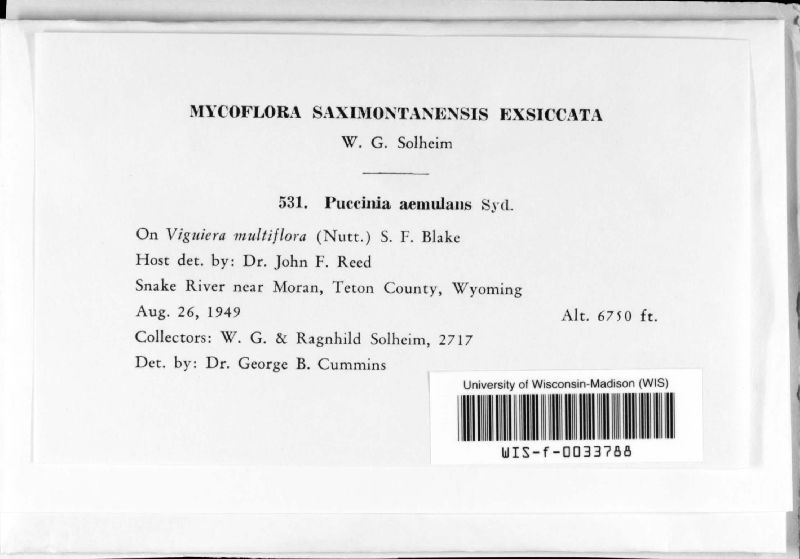 MYCOFLORA SAXIMONTANENSIS EXSICCATA
W. G. Solheim

531. Puccinia aemulans Syd.

On Viguiera multiflora (Nutt.) S. F. Blake
Host det. by: Dr. John F. Reed
Snake River near Moran, Teton County, Wyoming
Aug. 26, 1949 Alt. 6750 ft.
Collectors: W. G. & Ragnhild Solheim, 2717
Det. by: Dr. George B. Cummins

University of Wisconsin-Madison (WIS)
WIS-f-0033788